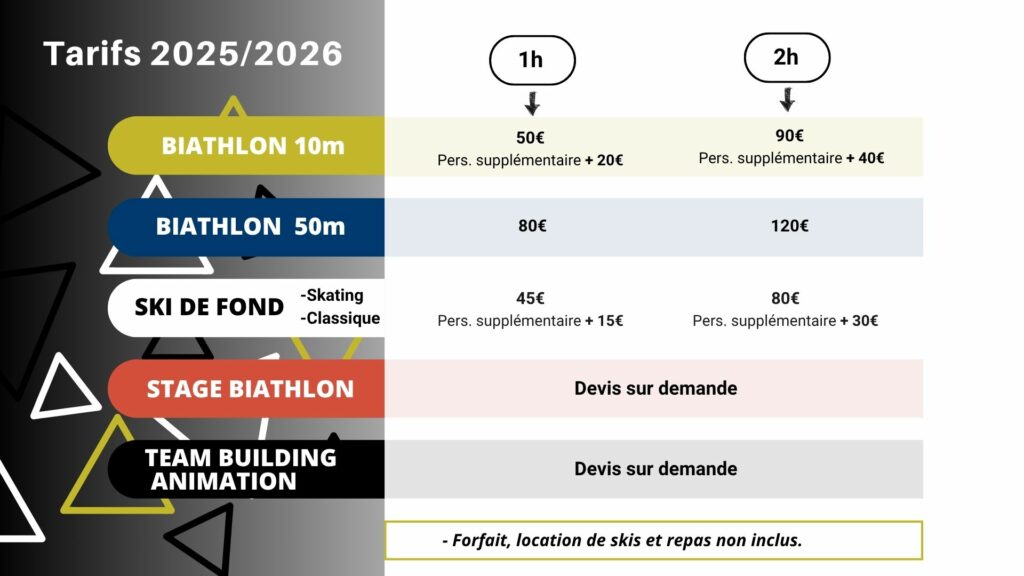 Tarifs 2025/2026

| | 1h | 2h |
|---|---|---|
| BIATHLON 10m | 50€ Pers. supplémentaire + 20€ | 90€ Pers. supplémentaire + 40€ |
| BIATHLON 50m | 80€ | 120€ |
| SKI DE FOND -Skating -Classique | 45€ Pers. supplémentaire + 15€ | 80€ Pers. supplémentaire + 30€ |
| STAGE BIATHLON | Devis sur demande | |
| TEAM BUILDING ANIMATION | Devis sur demande | |

- Forfait, location de skis et repas non inclus.